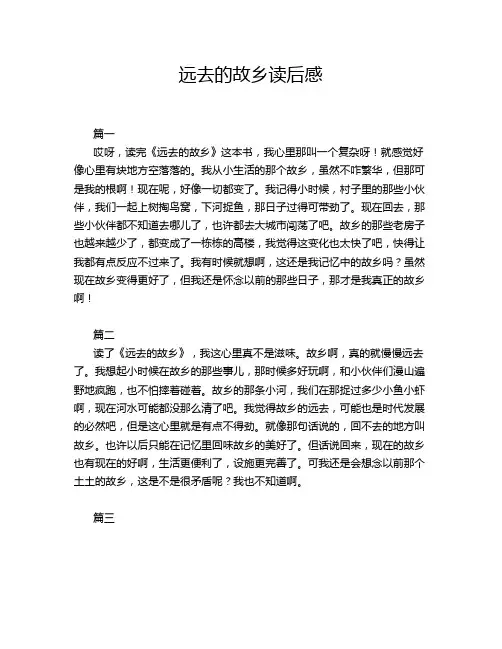 远去的故乡读后感

篇一

哎呀，读完《远去的故乡》这本书，我心里那叫一个复杂呀！就感觉好像心里有块地方空落落的。我从小生活的那个故乡，虽然不咋繁华，但那可是我的根啊！现在呢，好像一切都变了。我记得小时候，村子里的那些小伙伴，我们一起上树掏鸟窝，下河捉鱼，那日子过得可带劲了。现在回去，那些小伙伴都不知道去哪儿了，也许都去大城市闯荡了吧。故乡的那些老房子也越来越少了，都变成了一栋栋的高楼，我觉得这变化也太快了吧，快得让我都有点反应不过来了。我有时候就想啊，这还是我记忆中的故乡吗？虽然现在故乡变得更好了，但我还是怀念以前的那些日子，那才是我真正的故乡啊！

篇二

读了《远去的故乡》，我这心里真不是滋味。故乡啊，真的就慢慢远去了。我想起小时候在故乡的那些事儿，那时候多好玩啊，和小伙伴们漫山遍野地疯跑，也不怕摔着碰着。故乡的那条小河，我们在那捉过多少小鱼小虾啊，现在河水可能都没那么清了吧。我觉得故乡的远去，可能也是时代发展的必然吧，但是这心里就是有点不得劲。就像那句话说的，回不去的地方叫故乡。也许以后只能在记忆里回味故乡的美好了。但话说回来，现在的故乡也有现在的好啊，生活更便利了，设施更完善了。可我还是会想念以前那个土土的故乡，这是不是很矛盾呢？我也不知道啊。

篇三